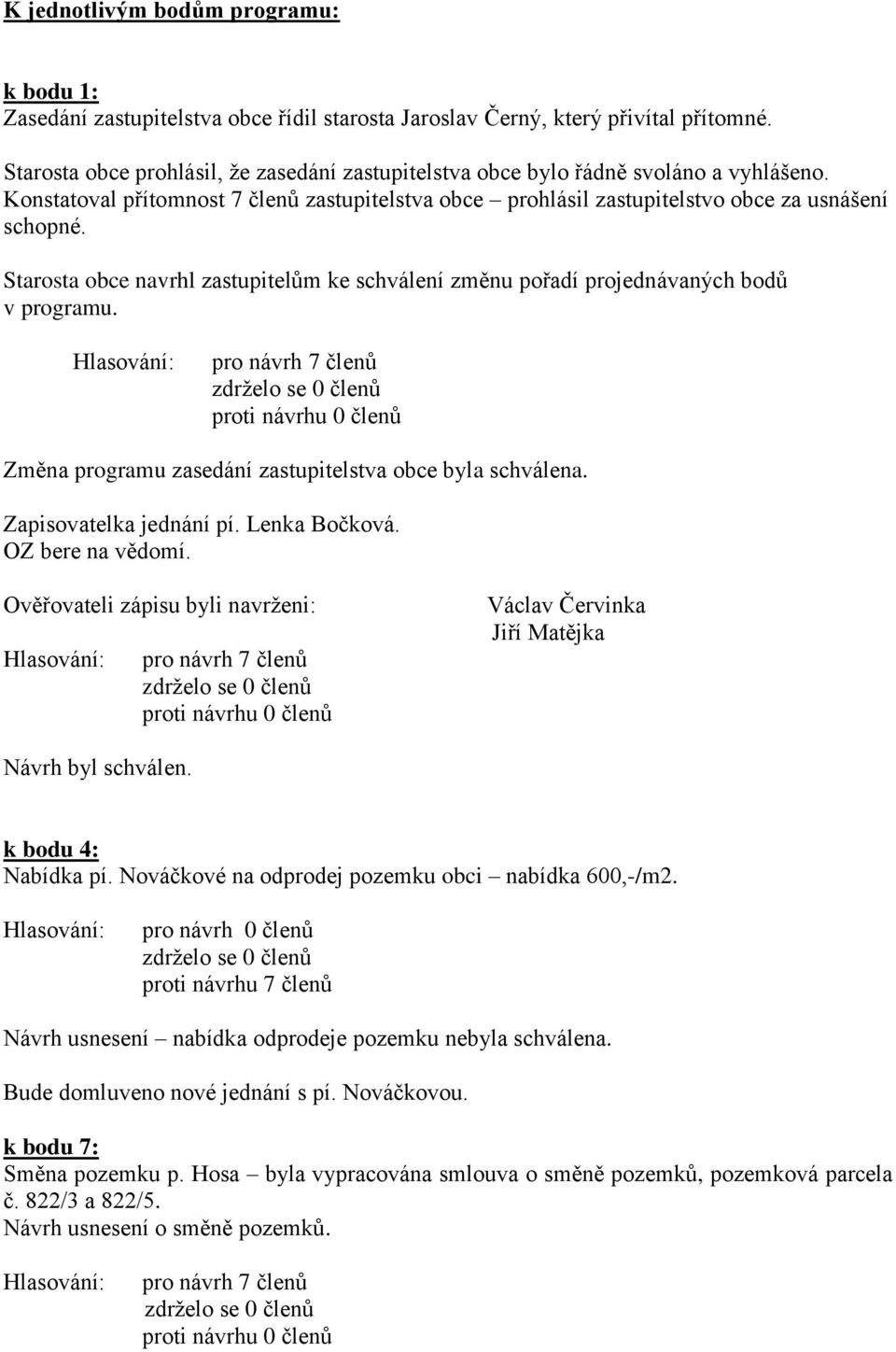 K jednotlivým bodům programu:

k bodu 1:
Zasedání zastupitelstva obce řídil starosta Jaroslav Černý, který přivítal přítomné.

Starosta obce prohlásil, že zasedání zastupitelstva obce bylo řádně svoláno a vyhlášeno. Konstatoval přítomnost 7 členů zastupitelstva obce – prohlásil zastupitelstvo obce za usnášení schopné.

Starosta obce navrhl zastupitelům ke schválení změnu pořadí projednávaných bodů v programu.

Hlasování: pro návrh 7 členů
zdrželo se 0 členů
proti návrhu 0 členů

Změna programu zasedání zastupitelstva obce byla schválena.

Zapisovatelka jednání pí. Lenka Bočková.
OZ bere na vědomí.

Ověřovateli zápisu byli navrženi: Václav Červinka
Jiří Matějka

Hlasování: pro návrh 7 členů
zdrželo se 0 členů
proti návrhu 0 členů

Návrh byl schválen.

k bodu 4:
Nabídka pí. Nováčkové na odprodej pozemku obci – nabídka 600,-/m2.

Hlasování: pro návrh 0 členů
zdrželo se 0 členů
proti návrhu 7 členů

Návrh usnesení – nabídka odprodeje pozemku nebyla schválena.

Bude domluveno nové jednání s pí. Nováčkovou.

k bodu 7:
Směna pozemku p. Hosa – byla vypracována smlouva o směně pozemků, pozemková parcela č. 822/3 a 822/5.
Návrh usnesení o směně pozemků.

Hlasování: pro návrh 7 členů
zdrželo se 0 členů
proti návrhu 0 členů